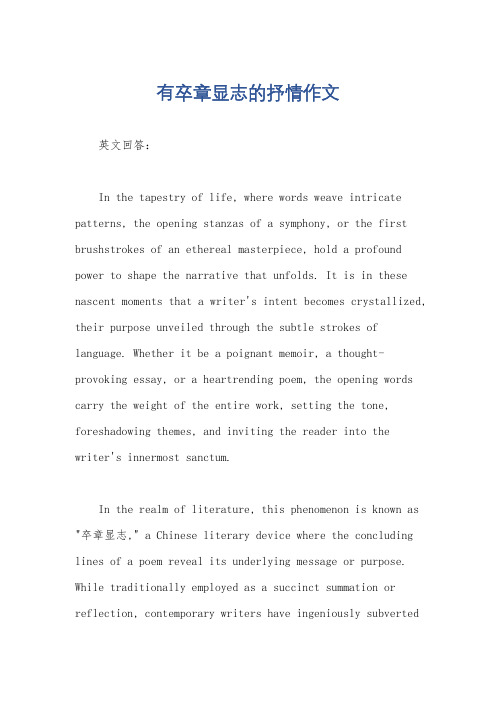 有卒章显志的抒情作文

英文回答：

In the tapestry of life, where words weave intricate patterns, the opening stanzas of a symphony, or the first brushstrokes of an ethereal masterpiece, hold a profound power to shape the narrative that unfolds. It is in these nascent moments that a writer's intent becomes crystallized, their purpose unveiled through the subtle strokes of language. Whether it be a poignant memoir, a thought-provoking essay, or a heartrending poem, the opening words carry the weight of the entire work, setting the tone, foreshadowing themes, and inviting the reader into the writer's innermost sanctum.

In the realm of literature, this phenomenon is known as "卒章显志," a Chinese literary device where the concluding lines of a poem reveal its underlying message or purpose. While traditionally employed as a succinct summation or reflection, contemporary writers have ingeniously subverted